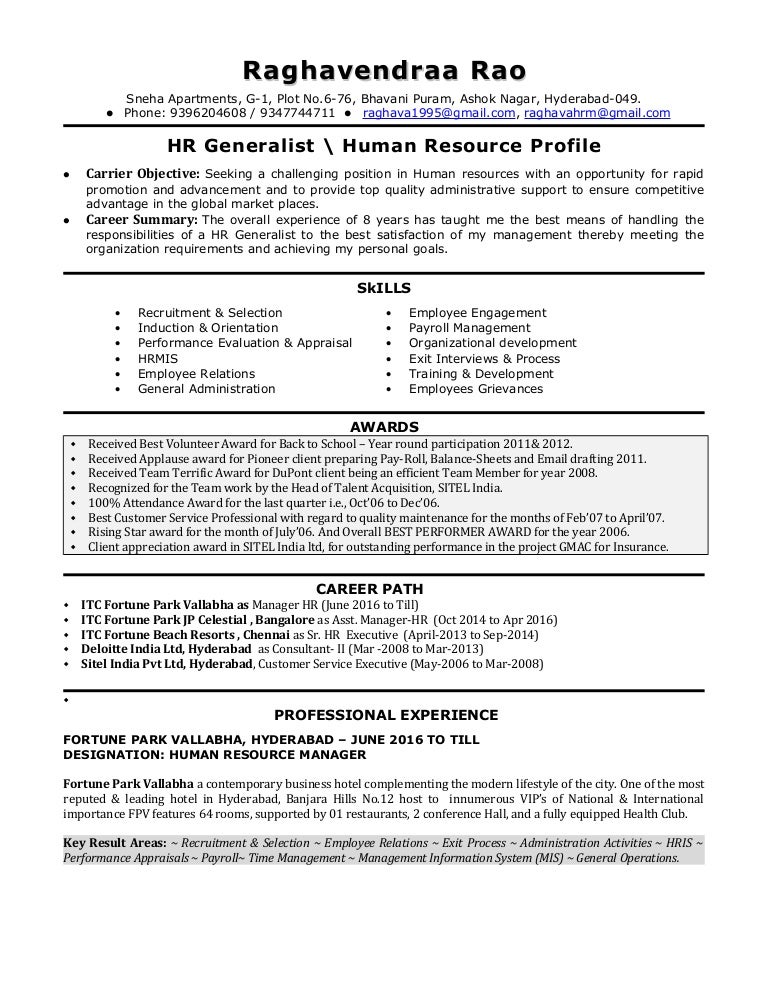 Raghavendraa Rao

Sneha Apartments, G-1, Plot No.6-76, Bhavani Puram, Ashok Nagar, Hyderabad-049.
● Phone: 9396204608 / 9347744711 ● raghava1995@gmail.com, raghavahrm@gmail.com

HR Generalist \ Human Resource Profile

● Carrier Objective: Seeking a challenging position in Human resources with an opportunity for rapid promotion and advancement and to provide top quality administrative support to ensure competitive advantage in the global market places.
● Career Summary: The overall experience of 8 years has taught me the best means of handling the responsibilities of a HR Generalist to the best satisfaction of my management thereby meeting the organization requirements and achieving my personal goals.

SkILLS

• Recruitment & Selection
• Induction & Orientation
• Performance Evaluation & Appraisal
• HRMIS
• Employee Relations
• General Administration

• Employee Engagement
• Payroll Management
• Organizational development
• Exit Interviews & Process
• Training & Development
• Employees Grievances

AWARDS

• Received Best Volunteer Award for Back to School – Year round participation 2011& 2012.
• Received Applause award for Pioneer client preparing Pay-Roll, Balance-Sheets and Email drafting 2011.
• Received Team Terrific Award for DuPont client being an efficient Team Member for year 2008.
• Recognized for the Team work by the Head of Talent Acquisition, SITEL India.
• 100% Attendance Award for the last quarter i.e., Oct'06 to Dec'06.
• Best Customer Service Professional with regard to quality maintenance for the months of Feb'07 to April'07.
• Rising Star award for the month of July'06. And Overall BEST PERFORMER AWARD for the year 2006.
• Client appreciation award in SITEL India ltd, for outstanding performance in the project GMAC for Insurance.

CAREER PATH

• ITC Fortune Park Vallabha as Manager HR (June 2016 to Till)
• ITC Fortune Park JP Celestial , Bangalore as Asst. Manager-HR (Oct 2014 to Apr 2016)
• ITC Fortune Beach Resorts , Chennai as Sr. HR Executive (April-2013 to Sep-2014)
• Deloitte India Ltd, Hyderabad as Consultant- II (Mar -2008 to Mar-2013)
• Sitel India Pvt Ltd, Hyderabad, Customer Service Executive (May-2006 to Mar-2008)
•

PROFESSIONAL EXPERIENCE

FORTUNE PARK VALLABHA, HYDERABAD – JUNE 2016 TO TILL
DESIGNATION: HUMAN RESOURCE MANAGER

Fortune Park Vallabha a contemporary business hotel complementing the modern lifestyle of the city. One of the most reputed & leading hotel in Hyderabad, Banjara Hills No.12 host to innumerous VIP's of National & International importance FPV features 64 rooms, supported by 01 restaurants, 2 conference Hall, and a fully equipped Health Club.

Key Result Areas: ~ Recruitment & Selection ~ Employee Relations ~ Exit Process ~ Administration Activities ~ HRIS ~ Performance Appraisals ~ Payroll~ Time Management ~ Management Information System (MIS) ~ General Operations.